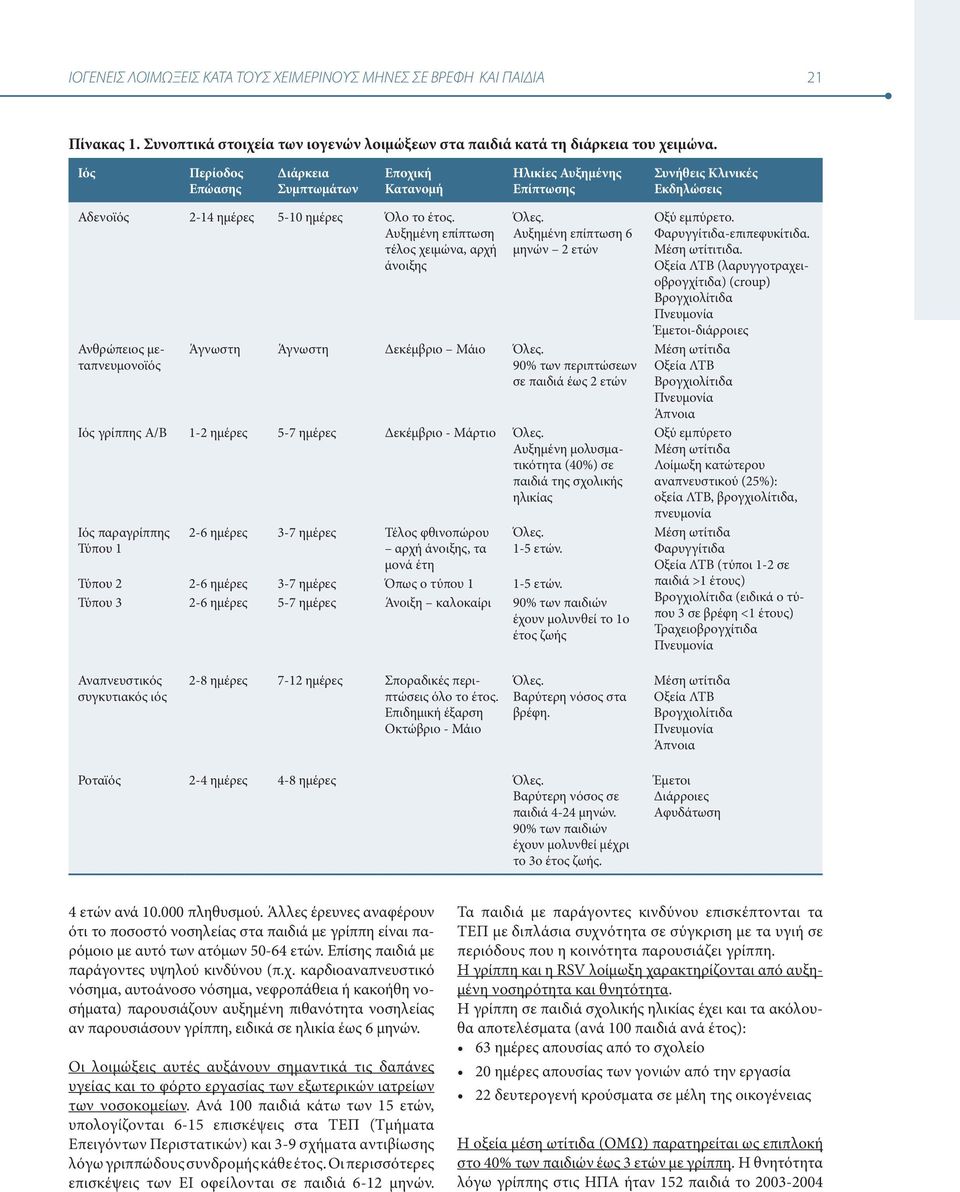 ΙΟΓΕΝΕΙΣ ΛΟΙΜΩΞΕΙΣ ΚΑΤΑ ΤΟΥΣ ΧΕΙΜΕΡΙΝΟΥΣ ΜΗΝΕΣ ΣΕ ΒΡΕΦΗ ΚΑΙ ΠΑΙΔΙΑ 21

Πίνακας 1. Συνοπτικά στοιχεία των ιογενών λοιμώξεων στα παιδιά κατά τη διάρκεια του χειμώνα.

| Ιός | Περίοδος Επώασης | Διάρκεια Συμπτωμάτων | Εποχική Κατανομή | Ηλικίες Αυξημένης Επίπτωσης | Συνήθεις Κλινικές Εκδηλώσεις |
|---|---|---|---|---|---|
| Αδενοϊός | 2-14 ημέρες | 5-10 ημέρες | Όλο το έτος. Αυξημένη επίπτωση τέλος χειμώνα, αρχή άνοιξης | Όλες. Αυξημένη επίπτωση 6 μηνών – 2 ετών | Οξύ εμπύρετο. Φαρυγγίτιδα-επιπεφυκίτιδα. Μέση ωτίτιτιδα. Οξεία ΛΤΒ (λαρυγγοτραχειοβρογχίτιδα) (croup) Βρογχιολίτιδα Πνευμονία Έμετοι-διάρροιες |
| Ανθρώπειος μεταπνευμονοϊός | Άγνωστη | Άγνωστη | Δεκέμβριο – Μάιο | Όλες. 90% των περιπτώσεων σε παιδιά έως 2 ετών | Μέση ωτίτιδα Οξεία ΛΤΒ Βρογχιολίτιδα Πνευμονία Άπνοια |
| Ιός γρίππης Α/Β | 1-2 ημέρες | 5-7 ημέρες | Δεκέμβριο - Μάρτιο | Όλες. Αυξημένη μολυσματικότητα (40%) σε παιδιά της σχολικής ηλικίας | Οξύ εμπύρετο Μέση ωτίτιδα Λοίμωξη κατώτερου αναπνευστικού (25%): οξεία ΛΤΒ, βρογχιολίτιδα, πνευμονία |
| Ιός παραγρίππης Τύπου 1 | 2-6 ημέρες | 3-7 ημέρες | Τέλος φθινοπώρου – αρχή άνοιξης, τα μονά έτη | Όλες. 1-5 ετών. | Μέση ωτίτιδα Φαρυγγίτιδα Οξεία ΛΤΒ (τύποι 1-2 σε παιδιά >1 έτους) Βρογχιολίτιδα (ειδικά ο τύπου 3 σε βρέφη <1 έτους) Τραχειοβρογχίτιδα Πνευμονία |
| Τύπου 2 | 2-6 ημέρες | 3-7 ημέρες | Όπως ο τύπου 1 | 1-5 ετών. | |
| Τύπου 3 | 2-6 ημέρες | 5-7 ημέρες | Άνοιξη – καλοκαίρι | 90% των παιδιών έχουν μολυνθεί το 1ο έτος ζωής | |
| Αναπνευστικός συγκυτιακός ιός | 2-8 ημέρες | 7-12 ημέρες | Σποραδικές περιπτώσεις όλο το έτος. Επιδημική έξαρση Οκτώβριο - Μάιο | Όλες. Βαρύτερη νόσος στα βρέφη. | Μέση ωτίτιδα Οξεία ΛΤΒ Βρογχιολίτιδα Πνευμονία Άπνοια |
| Ροταϊός | 2-4 ημέρες | 4-8 ημέρες | | Όλες. Βαρύτερη νόσος σε παιδιά 4-24 μηνών. 90% των παιδιών έχουν μολυνθεί μέχρι το 3ο έτος ζωής. | Έμετοι Διάρροιες Αφυδάτωση |

4 ετών ανά 10.000 πληθυσμού. Άλλες έρευνες αναφέρουν ότι το ποσοστό νοσηλείας στα παιδιά με γρίππη είναι παρόμοιο με αυτό των ατόμων 50-64 ετών. Επίσης παιδιά με παράγοντες υψηλού κινδύνου (π.χ. καρδιοαναπνευστικό νόσημα, αυτοάνοσο νόσημα, νεφροπάθεια ή κακοήθη νοσήματα) παρουσιάζουν αυξημένη πιθανότητα νοσηλείας αν παρουσιάσουν γρίππη, ειδικά σε ηλικία έως 6 μηνών.

Οι λοιμώξεις αυτές αυξάνουν σημαντικά τις δαπάνες υγείας και το φόρτο εργασίας των εξωτερικών ιατρείων των νοσοκομείων. Ανά 100 παιδιά κάτω των 15 ετών, υπολογίζονται 6-15 επισκέψεις στα ΤΕΠ (Τμήματα Επειγόντων Περιστατικών) και 3-9 σχήματα αντιβίωσης λόγω γριππώδους συνδρομής κάθε έτος. Οι περισσότερες επισκέψεις των ΕΙ οφείλονται σε παιδιά 6-12 μηνών.

Τα παιδιά με παράγοντες κινδύνου επισκέπτονται τα ΤΕΠ με διπλάσια συχνότητα σε σύγκριση με τα υγιή σε περιόδους που η κοινότητα παρουσιάζει γρίππη.
Η γρίππη και η RSV λοίμωξη χαρακτηρίζονται από αυξημένη νοσηρότητα και θνητότητα.
Η γρίππη σε παιδιά σχολικής ηλικίας έχει και τα ακόλουθα αποτελέσματα (ανά 100 παιδιά ανά έτος):
• 63 ημέρες απουσίας από το σχολείο
• 20 ημέρες απουσίας των γονιών από την εργασία
• 22 δευτερογενή κρούσματα σε μέλη της οικογένειας

Η οξεία μέση ωτίτιδα (ΟΜΩ) παρατηρείται ως επιπλοκή στο 40% των παιδιών έως 3 ετών με γρίππη. Η θνητότητα λόγω γρίππης στις ΗΠΑ ήταν 152 παιδιά το 2003-2004